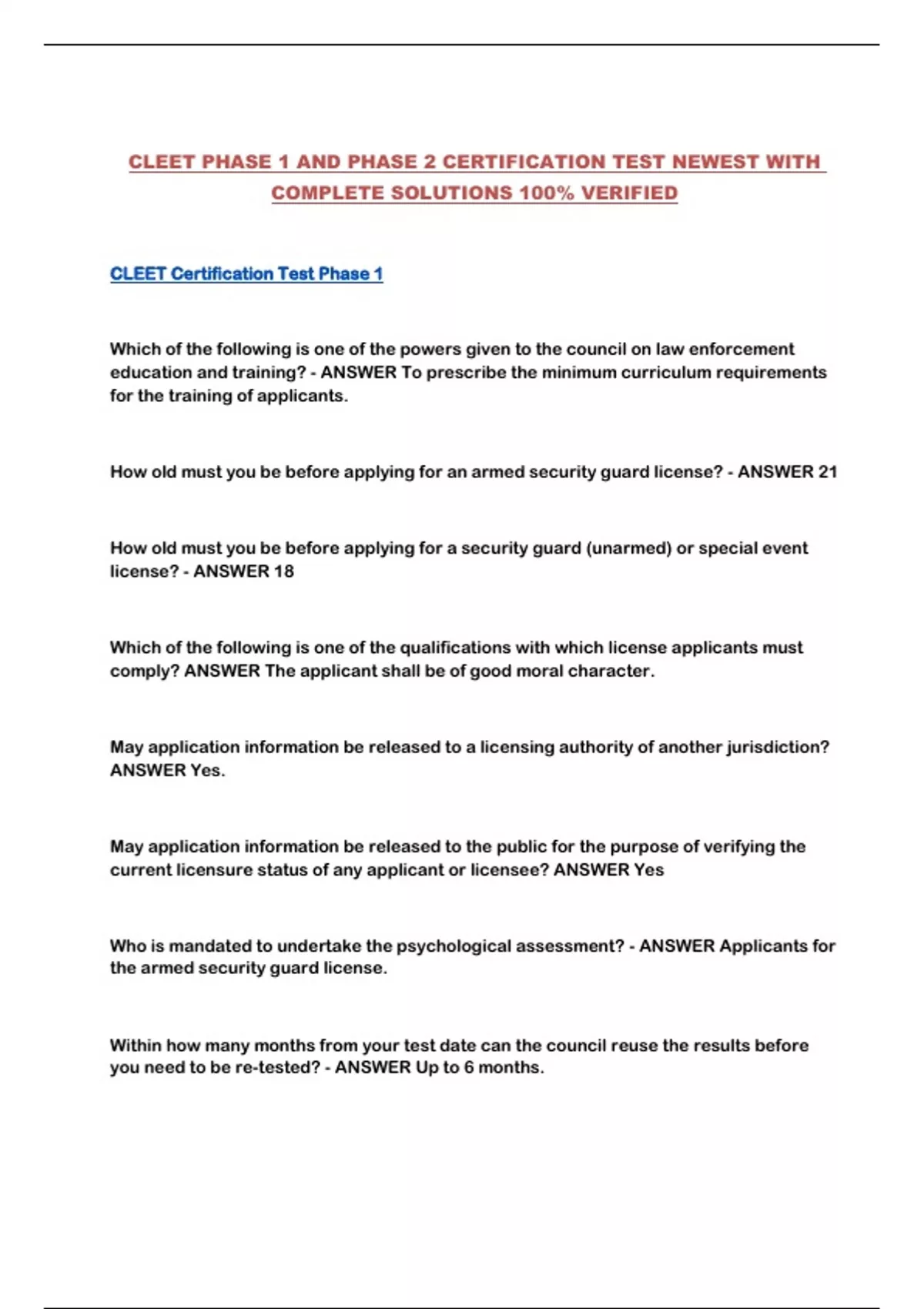 CLEET PHASE 1 AND PHASE 2 CERTIFICATION TEST NEWEST WITH COMPLETE SOLUTIONS 100% VERIFIED

CLEET Certification Test Phase 1

Which of the following is one of the powers given to the council on law enforcement education and training? - ANSWER To prescribe the minimum curriculum requirements for the training of applicants.

How old must you be before applying for an armed security guard license? - ANSWER 21

How old must you be before applying for a security guard (unarmed) or special event license? - ANSWER 18

Which of the following is one of the qualifications with which license applicants must comply? ANSWER The applicant shall be of good moral character.

May application information be released to a licensing authority of another jurisdiction? ANSWER Yes.

May application information be released to the public for the purpose of verifying the current licensure status of any applicant or licensee? ANSWER Yes

Who is mandated to undertake the psychological assessment? - ANSWER Applicants for the armed security guard license.

Within how many months from your test date can the council reuse the results before you need to be re-tested? - ANSWER Up to 6 months.